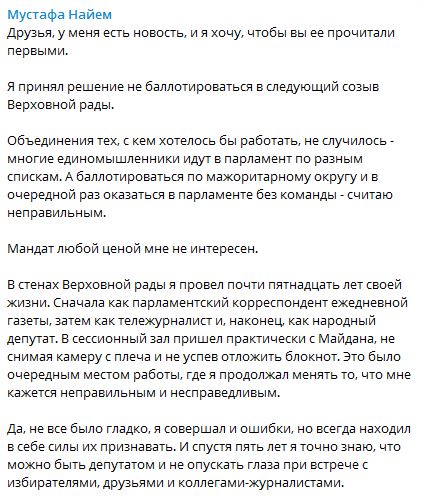 Мустафа Найем
Друзья, у меня есть новость, и я хочу, чтобы вы ее прочитали первыми.

Я принял решение не баллотироваться в следующий созыв Верховной рады.

Объединения тех, с кем хотелось бы работать, не случилось - многие единомышленники идут в парламент по разным спискам. А баллотироваться по мажоритарному округу и в очередной раз оказаться в парламенте без команды - считаю неправильным.

Мандат любой ценой мне не интересен.

В стенах Верховной рады я провел почти пятнадцать лет своей жизни. Сначала как парламентский корреспондент ежедневной газеты, затем как тележурналист и, наконец, как народный депутат. В сессионный зал пришел практически с Майдана, не снимая камеру с плеча и не успев отложить блокнот. Это было очередным местом работы, где я продолжал менять то, что мне кажется неправильным и несправедливым.

Да, не все было гладко, я совершал и ошибки, но всегда находил в себе силы их признавать. И спустя пять лет я точно знаю, что можно быть депутатом и не опускать глаза при встрече с избирателями, друзьями и коллегами-журналистами.